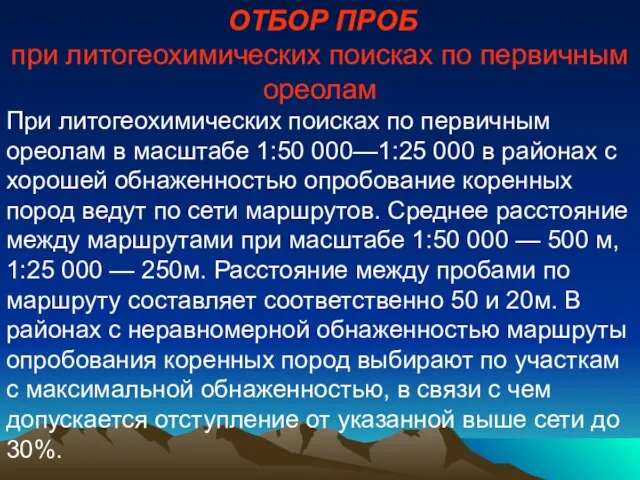 ОТБОР ПРОБ
при литогеохимических поисках по первичным ореолам

При литогеохимических поисках по первичным ореолам в масштабе 1:50 000—1:25 000 в районах с хорошей обнаженностью опробование коренных пород ведут по сети маршрутов. Среднее расстояние между маршрутами при масштабе 1:50 000 — 500 м, 1:25 000 — 250м. Расстояние между пробами по маршруту составляет соответственно 50 и 20м. В районах с неравномерной обнаженностью маршруты опробования коренных пород выбирают по участкам с максимальной обнаженностью, в связи с чем допускается отступление от указанной выше сети до 30%.